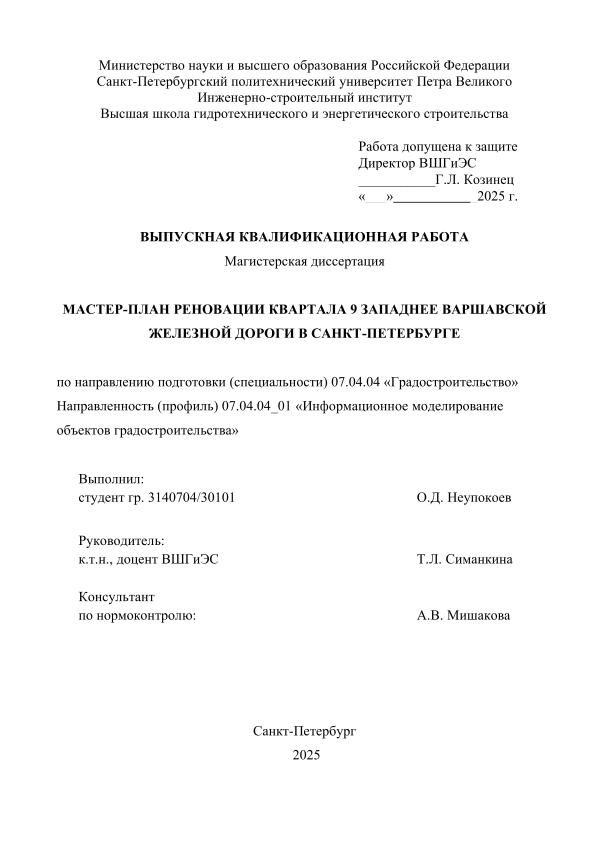 Министерство науки и высшего образования Российской Федерации
Санкт-Петербургский политехнический университет Петра Великого
Инженерно-строительный институт
Высшая школа гидротехнического и энергетического строительства

Работа допущена к защите
Директор ВШГиЭС
___________Г.Л. Козинец
«___»___________ 2025 г.

ВЫПУСКНАЯ КВАЛИФИКАЦИОННАЯ РАБОТА
Магистерская диссертация

МАСТЕР-ПЛАН РЕНОВАЦИИ КВАРТАЛА 9 ЗАПАДНЕЕ ВАРШАВСКОЙ ЖЕЛЕЗНОЙ ДОРОГИ В САНКТ-ПЕТЕРБУРГЕ

по направлению подготовки (специальности) 07.04.04 «Градостроительство»
Направленность (профиль) 07.04.04_01 «Информационное моделирование объектов градостроительства»

Выполнил:
студент гр. 3140704/30101 О.Д. Неупокоев

Руководитель:
к.т.н., доцент ВШГиЭС Т.Л. Симанкина

Консультант
по нормоконтролю: А.В. Мишакова

Санкт-Петербург
2025